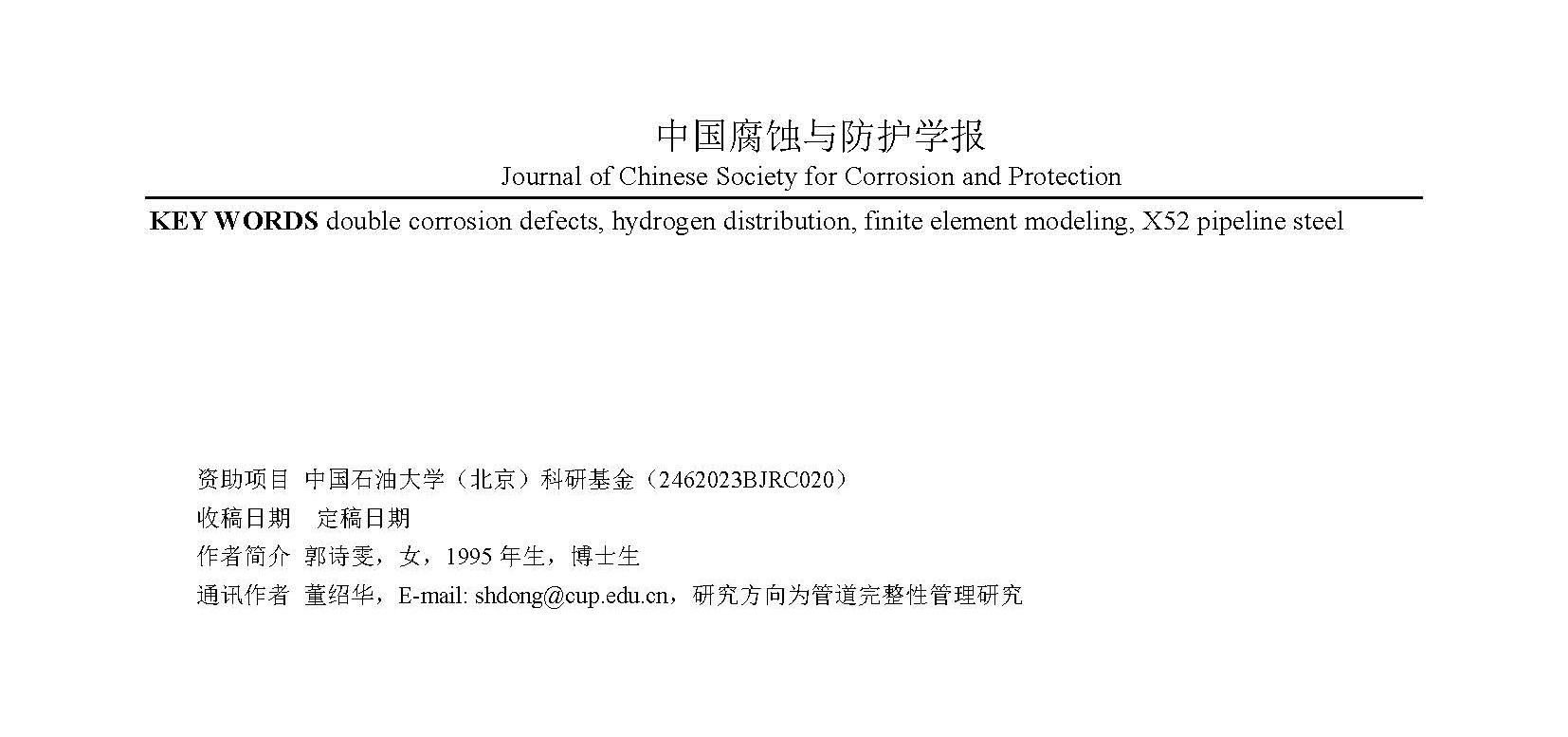 中国腐蚀与防护学报
Journal of Chinese Society for Corrosion and Protection

KEY WORDS double corrosion defects, hydrogen distribution, finite element modeling, X52 pipeline steel

资助项目 中国石油大学（北京）科研基金（2462023BJRC020）
收稿日期 定稿日期
作者简介 郭诗雯，女，1995 年生，博士生
通讯作者 董绍华，E-mail: shdong@cup.edu.cn，研究方向为管道完整性管理研究